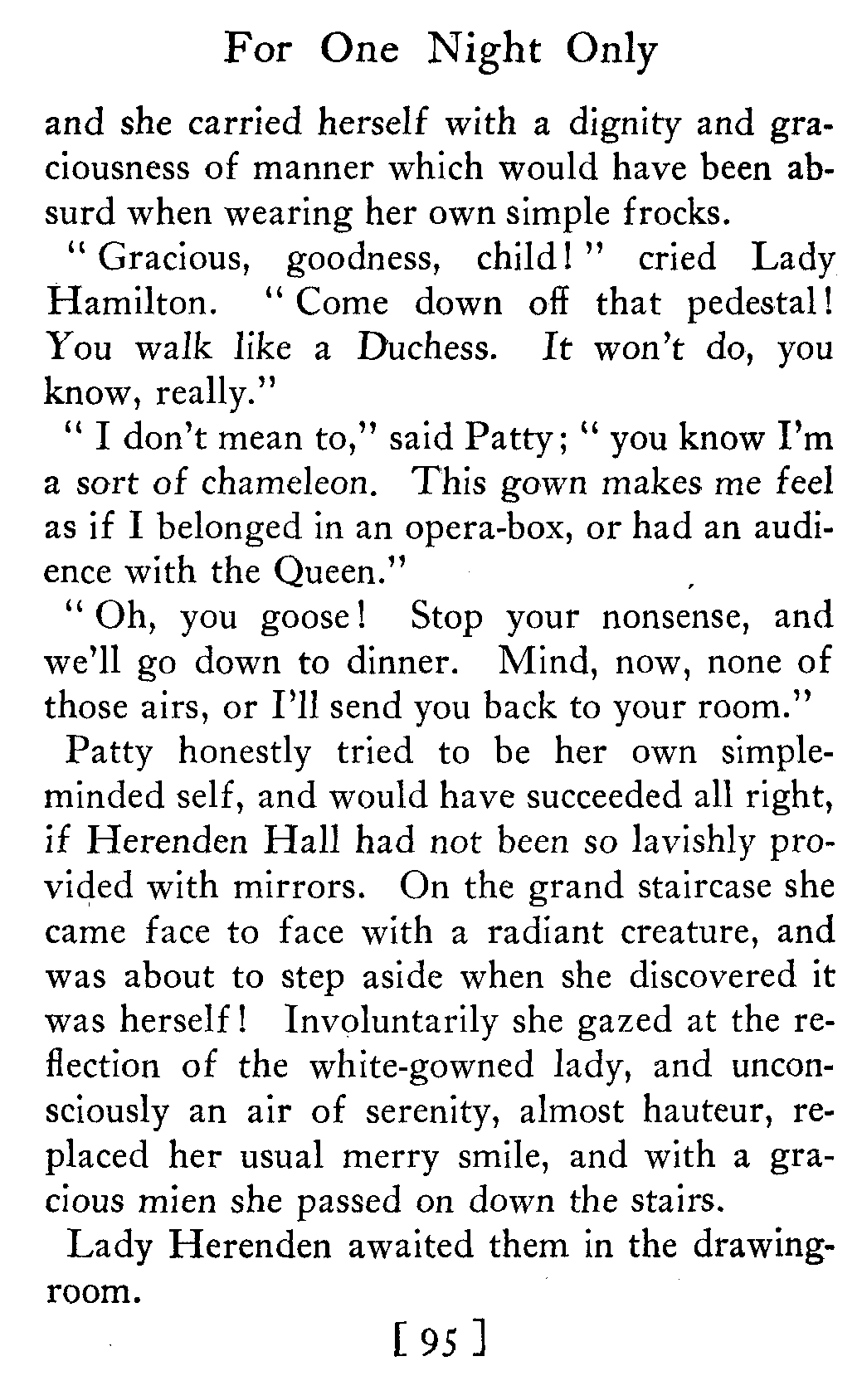 For One Night Only

and she carried herself with a dignity and graciousness of manner which would have been absurd when wearing her own simple frocks.

"Gracious, goodness, child!" cried Lady Hamilton. "Come down off that pedestal! You walk like a Duchess. It won't do, you know, really."

"I don't mean to," said Patty; "you know I'm a sort of chameleon. This gown makes me feel as if I belonged in an opera-box, or had an audience with the Queen."

"Oh, you goose! Stop your nonsense, and we'll go down to dinner. Mind, now, none of those airs, or I'll send you back to your room."

Patty honestly tried to be her own simple-minded self, and would have succeeded all right, if Herenden Hall had not been so lavishly provided with mirrors. On the grand staircase she came face to face with a radiant creature, and was about to step aside when she discovered it was herself! Involuntarily she gazed at the reflection of the white-gowned lady, and unconsciously an air of serenity, almost hauteur, replaced her usual merry smile, and with a gracious mien she passed on down the stairs.

Lady Herenden awaited them in the drawing-room.

[ 95 ]